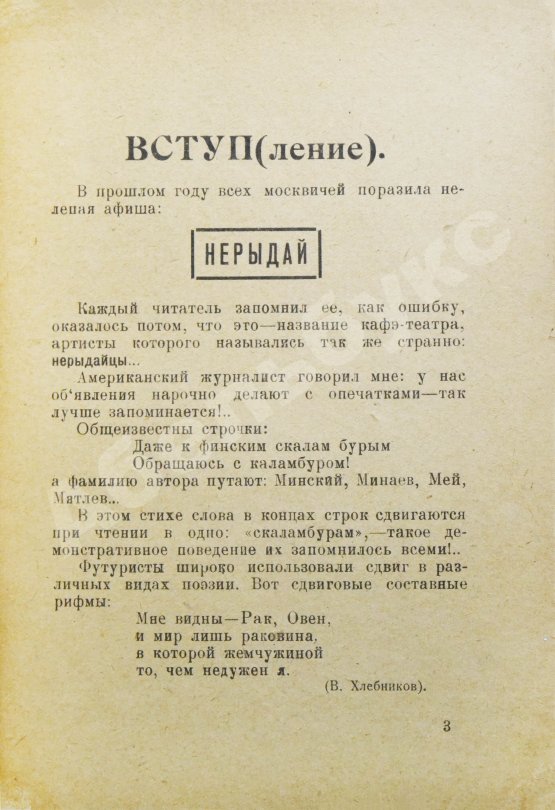 ВСТУП(ление).

В прошлом году всех москвичей поразила нелепая афиша:

НЕРЫДАЙ

Каждый читатель запомнил ее, как ошибку, оказалось потом, что это—название кафэ-театра, артисты которого назывались так же странно: нерыдайцы...

Американский журналист говорил мне: у нас об'явления нарочно делают с опечатками—так лучше запоминается!..

Общеизвестны строчки:
Даже к финским скалам бурым
Обращаюсь с каламбуром!
а фамилию автора путают: Минский, Минаев, Мей, Матлев...

В этом стихе слова в концах строк сдвигаются при чтении в одно: «скаламбурам»,—такое демонстративное поведение их запомнилось всеми!..

Футуристы широко использовали сдвиг в различных видах поэзии. Вот сдвиговые составные рифмы:
Мне видны—Рак, Овен,
и мир лишь раковина,
в которой жемчужиной
то, чем недужен я.
(В. Хлебников).

3